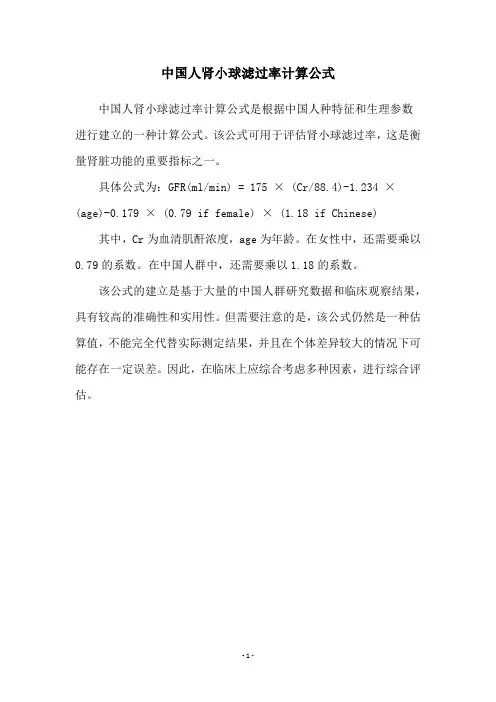 中国人肾小球滤过率计算公式

中国人肾小球滤过率计算公式是根据中国人种特征和生理参数进行建立的一种计算公式。该公式可用于评估肾小球滤过率，这是衡量肾脏功能的重要指标之一。

具体公式为：GFR(ml/min) = 175 × (Cr/88.4)-1.234 × (age)-0.179 × (0.79 if female) × (1.18 if Chinese)

其中，Cr 为血清肌酐浓度，age 为年龄。在女性中，还需要乘以 0.79 的系数。在中国人群中，还需要乘以 1.18 的系数。

该公式的建立是基于大量的中国人群研究数据和临床观察结果，具有较高的准确性和实用性。但需要注意的是，该公式仍然是一种估算值，不能完全代替实际测定结果，并且在个体差异较大的情况下可能存在一定误差。因此，在临床上应综合考虑多种因素，进行综合评估。

-1-